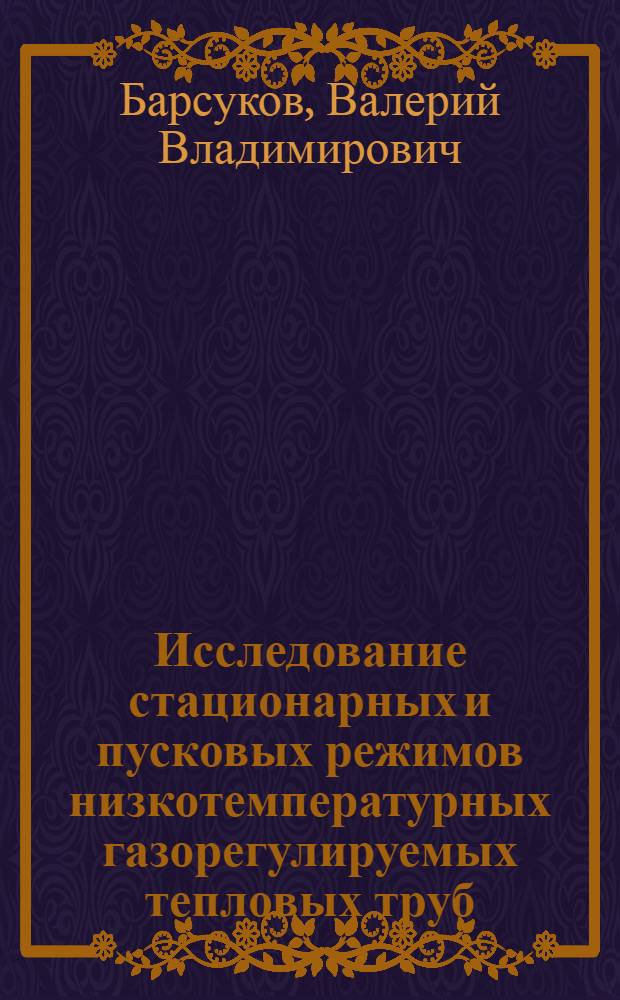 Барсуков, Валерий Владимирович

Исследование стационарных и пусковых режимов низкотемпературных газорегулируемых тепловых труб